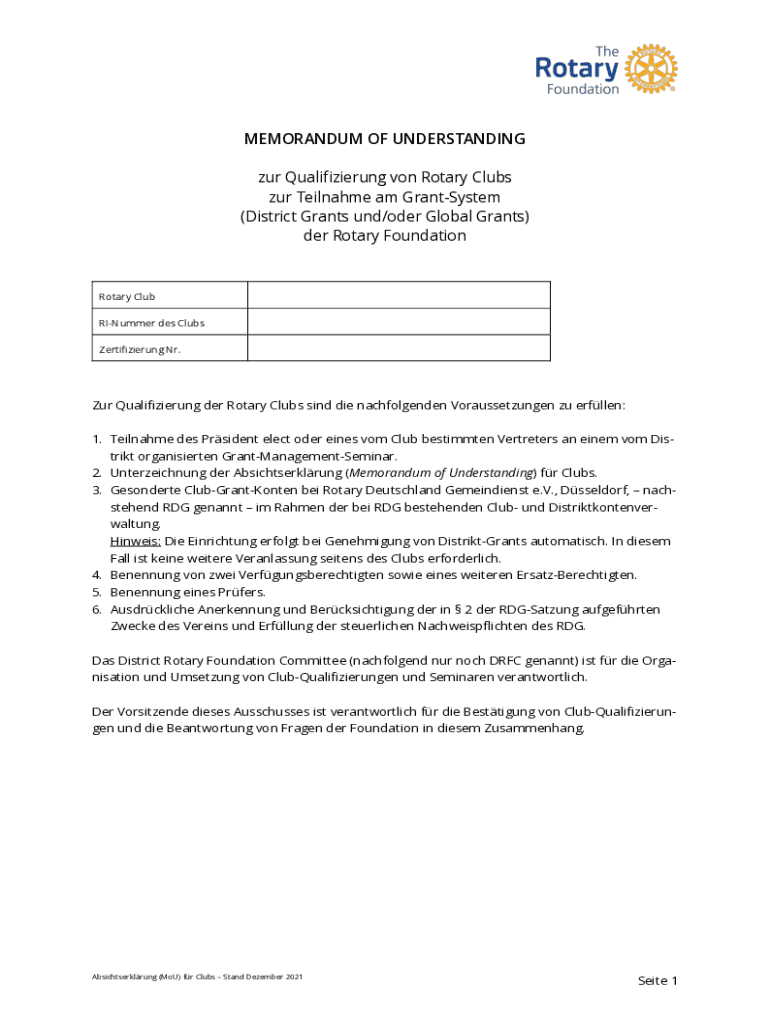 The Rotary Foundation

MEMORANDUM OF UNDERSTANDING

zur Qualifizierung von Rotary Clubs
zur Teilnahme am Grant-System
(District Grants und/oder Global Grants)
der Rotary Foundation

| Rotary Club | |
|---|---|
| RI-Nummer des Clubs | |
| Zertifizierung Nr. | |

Zur Qualifizierung der Rotary Clubs sind die nachfolgenden Voraussetzungen zu erfüllen:

1. Teilnahme des Präsident elect oder eines vom Club bestimmten Vertreters an einem vom Distrikt organisierten Grant-Management-Seminar.
2. Unterzeichnung der Absichtserklärung (Memorandum of Understanding) für Clubs.
3. Gesonderte Club-Grant-Konten bei Rotary Deutschland Gemeindienst e.V., Düsseldorf, – nachstehend RDG genannt – im Rahmen der bei RDG bestehenden Club- und Distriktkontenverwaltung.
Hinweis: Die Einrichtung erfolgt bei Genehmigung von Distrikt-Grants automatisch. In diesem Fall ist keine weitere Veranlassung seitens des Clubs erforderlich.
4. Benennung von zwei Verfügungsberechtigten sowie eines weiteren Ersatz-Berechtigten.
5. Benennung eines Prüfers.
6. Ausdrückliche Anerkennung und Berücksichtigung der in § 2 der RDG-Satzung aufgeführten Zwecke des Vereins und Erfüllung der steuerlichen Nachweispflichten des RDG.

Das District Rotary Foundation Committee (nachfolgend nur noch DRFC genannt) ist für die Organisation und Umsetzung von Club-Qualifizierungen und Seminaren verantwortlich.

Der Vorsitzende dieses Ausschusses ist verantwortlich für die Bestätigung von Club-Qualifizierungen und die Beantwortung von Fragen der Foundation in diesem Zusammenhang.

Absichtserklärung (MoU) für Clubs – Stand Dezember 2021

Seite 1